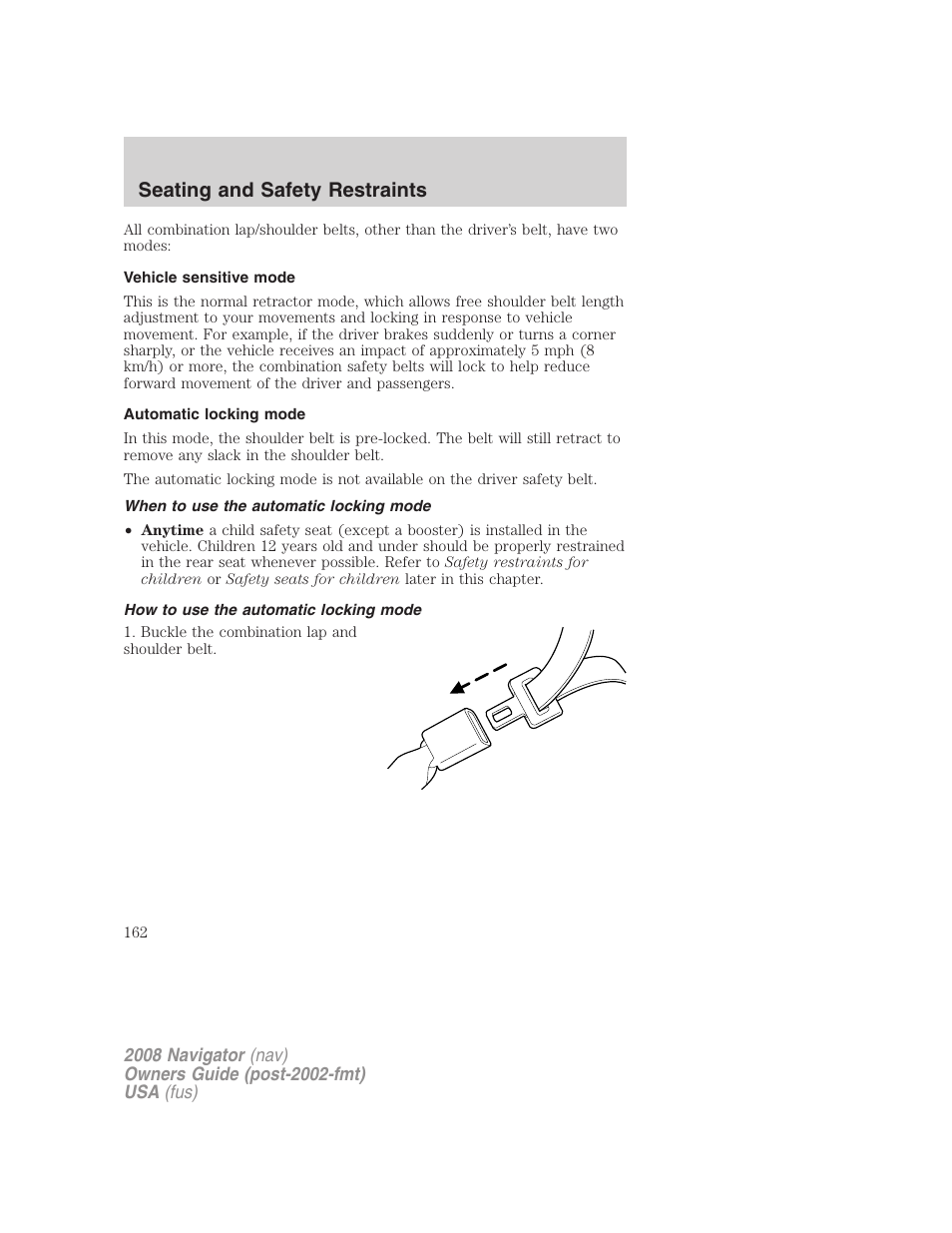 Seating and Safety Restraints

All combination lap/shoulder belts, other than the driver's belt, have two modes:

Vehicle sensitive mode

This is the normal retractor mode, which allows free shoulder belt length adjustment to your movements and locking in response to vehicle movement. For example, if the driver brakes suddenly or turns a corner sharply, or the vehicle receives an impact of approximately 5 mph (8 km/h) or more, the combination safety belts will lock to help reduce forward movement of the driver and passengers.

Automatic locking mode

In this mode, the shoulder belt is pre-locked. The belt will still retract to remove any slack in the shoulder belt.

The automatic locking mode is not available on the driver safety belt.

When to use the automatic locking mode

• Anytime a child safety seat (except a booster) is installed in the vehicle. Children 12 years old and under should be properly restrained in the rear seat whenever possible. Refer to Safety restraints for children or Safety seats for children later in this chapter.

How to use the automatic locking mode

1. Buckle the combination lap and shoulder belt.

162

2008 Navigator (nav)
Owners Guide (post-2002-fmt)
USA (fus)